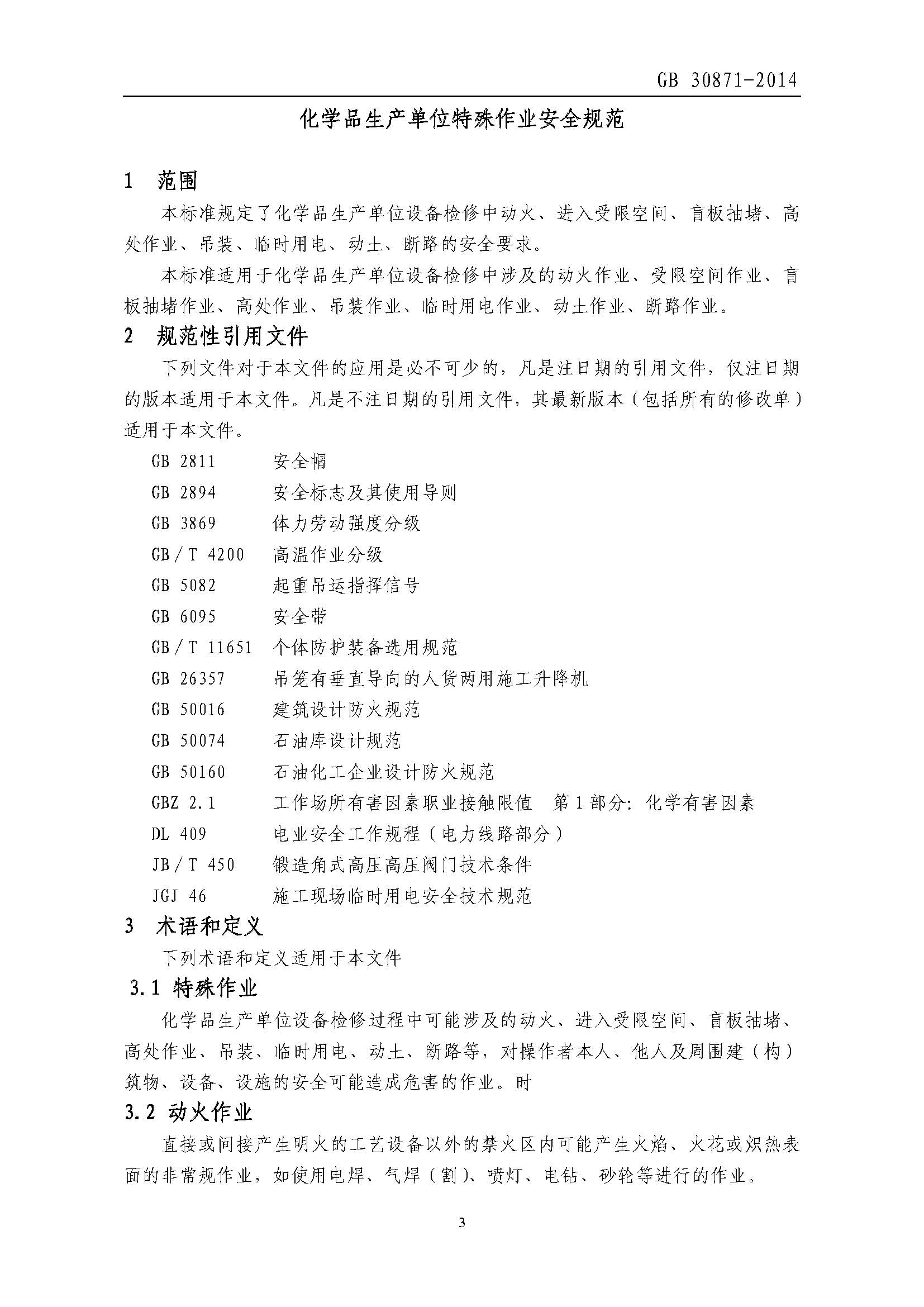 GB 30871-2014

化学品生产单位特殊作业安全规范

1 范围

本标准规定了化学品生产单位设备检修中动火、进入受限空间、盲板抽堵、高处作业、吊装、临时用电、动土、断路的安全要求。

本标准适用于化学品生产单位设备检修中涉及的动火作业、受限空间作业、盲板抽堵作业、高处作业、吊装作业、临时用电作业、动土作业、断路作业。

2 规范性引用文件

下列文件对于本文件的应用是必不可少的，凡是注日期的引用文件，仅注日期的版本适用于本文件。凡是不注日期的引用文件，其最新版本（包括所有的修改单）适用于本文件。

GB 2811 安全帽
GB 2894 安全标志及其使用导则
GB 3869 体力劳动强度分级
GB/T 4200 高温作业分级
GB 5082 起重吊运指挥信号
GB 6095 安全带
GB/T 11651 个体防护装备选用规范
GB 26357 吊笼有垂直导向的人货两用施工升降机
GB 50016 建筑设计防火规范
GB 50074 石油库设计规范
GB 50160 石油化工企业设计防火规范
GBZ 2.1 工作场所有害因素职业接触限值 第1部分：化学有害因素
DL 409 电业安全工作规程（电力线路部分）
JB/T 450 锻造角式高压高压阀门技术条件
JGJ 46 施工现场临时用电安全技术规范

3 术语和定义

下列术语和定义适用于本文件

3.1 特殊作业

化学品生产单位设备检修过程中可能涉及的动火、进入受限空间、盲板抽堵、高处作业、吊装、临时用电、动土、断路等，对操作者本人、他人及周围建（构）筑物、设备、设施的安全可能造成危害的作业。时

3.2 动火作业

直接或间接产生明火的工艺设备以外的禁火区内可能产生火焰、火花或炽热表面的非常规作业，如使用电焊、气焊（割）、喷灯、电钻、砂轮等进行的作业。

3